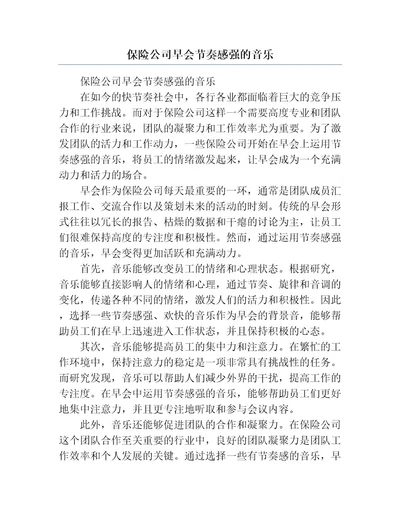 保险公司早会节奏感强的音乐

保险公司早会节奏感强的音乐

在如今的快节奏社会中，各行各业都面临着巨大的竞争压力和工作挑战。而对于保险公司这样一个需要高度专业和团队合作的行业来说，团队的凝聚力和工作效率尤为重要。为了激发团队的活力和工作动力，一些保险公司开始在早会上运用节奏感强的音乐，将员工的情绪激发起来，让早会成为一个充满动力和活力的场合。

早会作为保险公司每天最重要的一环，通常是团队成员汇报工作、交流合作以及策划未来的活动的时刻。传统的早会形式往往以冗长的报告、枯燥的数据和干瘪的讨论为主，让员工们很难保持高度的专注度和积极性。然而，通过运用节奏感强的音乐，早会变得更加活跃和充满动力。

首先，音乐能够改变员工的情绪和心理状态。根据研究，音乐能够直接影响人的情绪和心理，通过节奏、旋律和音调的变化，传递各种不同的情绪，激发人们的活力和积极性。因此，选择一些节奏感强、欢快的音乐作为早会的背景音，能够帮助员工们在早上迅速进入工作状态，并且保持积极的心态。

其次，音乐能够提高员工的集中力和注意力。在繁忙的工作环境中，保持注意力的稳定是一项非常具有挑战性的任务。而研究发现，音乐可以帮助人们减少外界的干扰，提高工作的专注度。在早会中运用节奏感强的音乐，能够帮助员工们更好地集中注意力，并且更专注地听取和参与会议内容。

此外，音乐还能够促进团队的合作和凝聚力。在保险公司这个团队合作至关重要的行业中，良好的团队凝聚力是团队工作效率和个人发展的关键。通过选择一些有节奏感的音乐，早